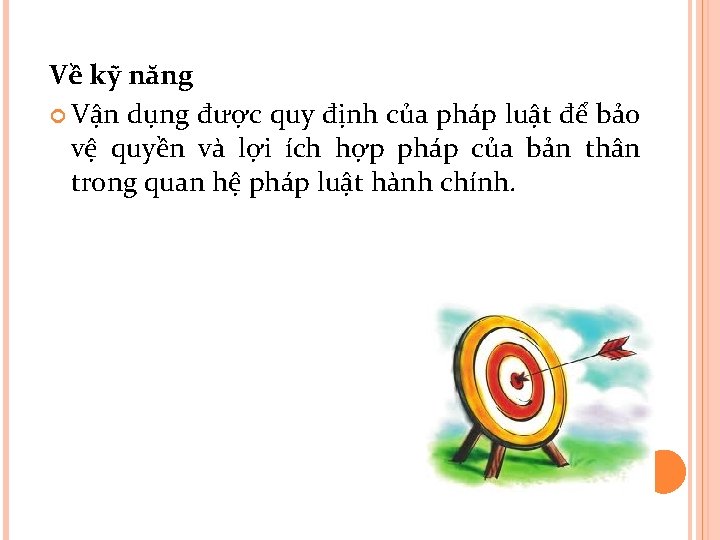 Về kỹ năng

Vận dụng được quy định của pháp luật để bảo vệ quyền và lợi ích hợp pháp của bản thân trong quan hệ pháp luật hành chính.